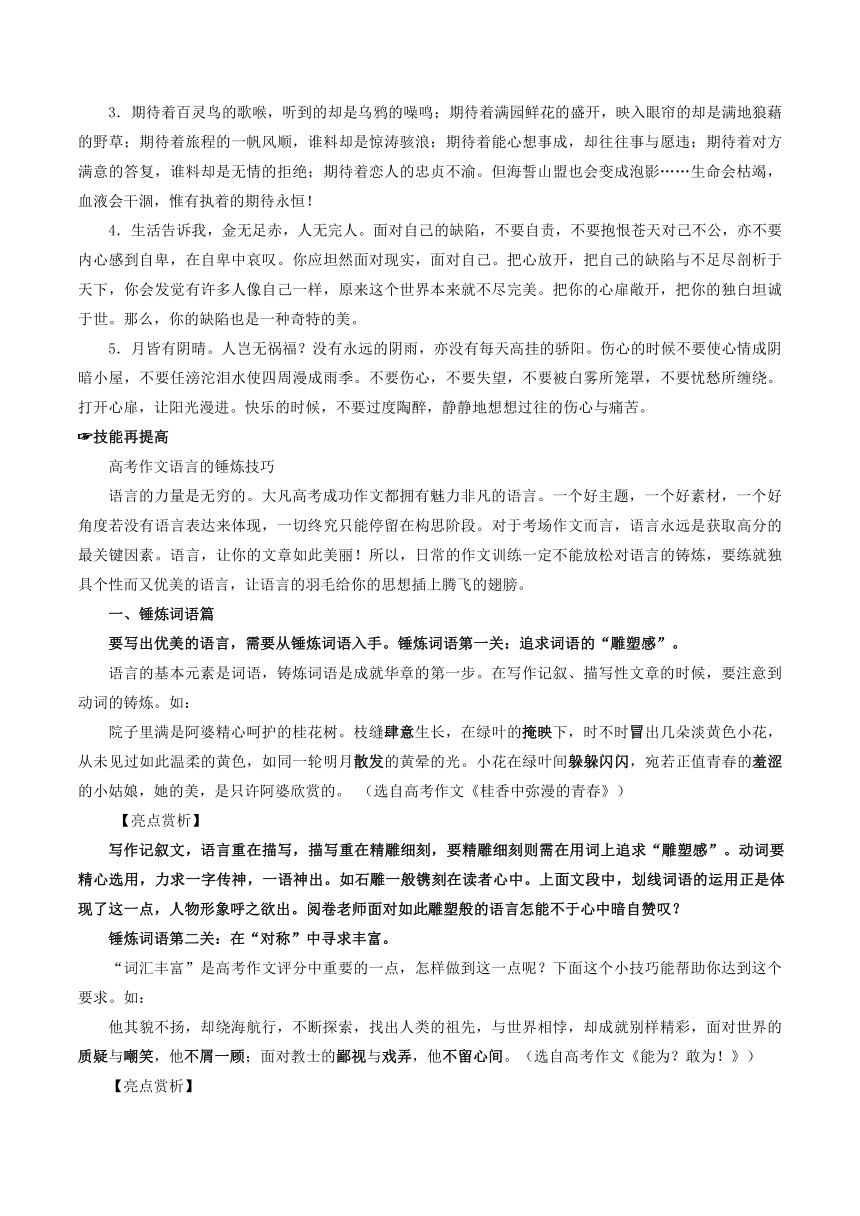 3．期待着百灵鸟的歌喉，听到的却是乌鸦的噪鸣；期待着满园鲜花的盛开，映入眼帘的却是满地狼藉的野草；期待着旅程的一帆风顺，谁料却是惊涛骇浪；期待着能心想事成，却往往事与愿违；期待着对方满意的答复，谁料却是无情的拒绝；期待着恋人的忠贞不渝。但海誓山盟也会变成泡影……生命会枯竭，血液会干涸，惟有执着的期待永恒！

4．生活告诉我，金无足赤，人无完人。面对自己的缺陷，不要自责，不要抱恨苍天对己不公，亦不要内心感到自卑，在自卑中哀叹。你应坦然面对现实，面对自己。把心放开，把自己的缺陷与不足尽剖析于天下，你会发觉有许多人像自己一样，原来这个世界本来就不尽完美。把你的心扉敞开，把你的独白坦诚于世。那么，你的缺陷也是一种奇特的美。

5．月皆有阴晴。人岂无祸福？没有永远的阴雨，亦没有每天高挂的骄阳。伤心的时候不要使心情成阴暗小屋，不要任滂沱泪水使四周漫成雨季。不要伤心，不要失望，不要被白雾所笼罩，不要忧愁所缠绕。打开心扉，让阳光漫进。快乐的时候，不要过度陶醉，静静地想想过往的伤心与痛苦。

☞技能再提高

高考作文语言的锤炼技巧

语言的力量是无穷的。大凡高考成功作文都拥有魅力非凡的语言。一个好主题，一个好素材，一个好角度若没有语言表达来体现，一切终究只能停留在构思阶段。对于考场作文而言，语言永远是获取高分的最关键因素。语言，让你的文章如此美丽！所以，日常的作文训练一定不能放松对语言的铸炼，要练就独具个性而又优美的语言，让语言的羽毛给你的思想插上腾飞的翅膀。

一、锤炼词语篇

要写出优美的语言，需要从锤炼词语入手。锤炼词语第一关：追求词语的“雕塑感”。

语言的基本元素是词语，铸炼词语是成就华章的第一步。在写作记叙、描写性文章的时候，要注意到动词的铸炼。如：

院子里满是阿婆精心呵护的桂花树。枝缝肆意生长，在绿叶的掩映下，时不时冒出几朵淡黄色小花，从未见过如此温柔的黄色，如同一轮明月散发的黄晕的光。小花在绿叶间躲躲闪闪，宛若正值青春的羞涩的小姑娘，她的美，是只许阿婆欣赏的。（选自高考作文《桂香中弥漫的青春》）

【亮点赏析】

写作记叙文，语言重在描写，描写重在精雕细刻，要精雕细刻则需在用词上追求“雕塑感”。动词要精心选用，力求一字传神，一语神出。如石雕一般镌刻在读者心中。上面文段中，划线词语的运用正是体现了这一点，人物形象呼之欲出。阅卷老师面对如此雕塑般的语言怎能不于心中暗自赞叹？

锤炼词语第二关：在“对称”中寻求丰富。

“词汇丰富”是高考作文评分中重要的一点，怎样做到这一点呢？下面这个小技巧能帮助你达到这个要求。如：

他其貌不扬，却绕海航行，不断探索，找出人类的祖先，与世界相悖，却成就别样精彩，面对世界的质疑与嘲笑，他不屑一顾；面对教士的鄙视与戏弄，他不留心间。（选自高考作文《能为？敢为！》）

【亮点赏析】